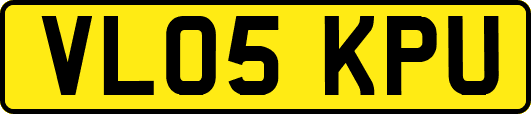 VL05 KPU